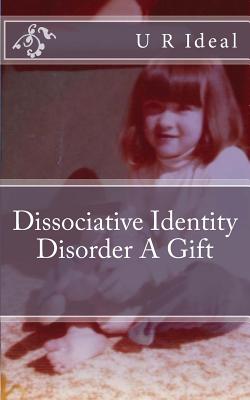 U R Ideal

Dissociative Identity Disorder A Gift